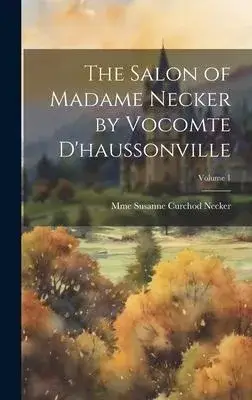 The Salon of Madame Necker by Vocomte D'haussonville

Volume 1

Mme Susanne Curchod Necker